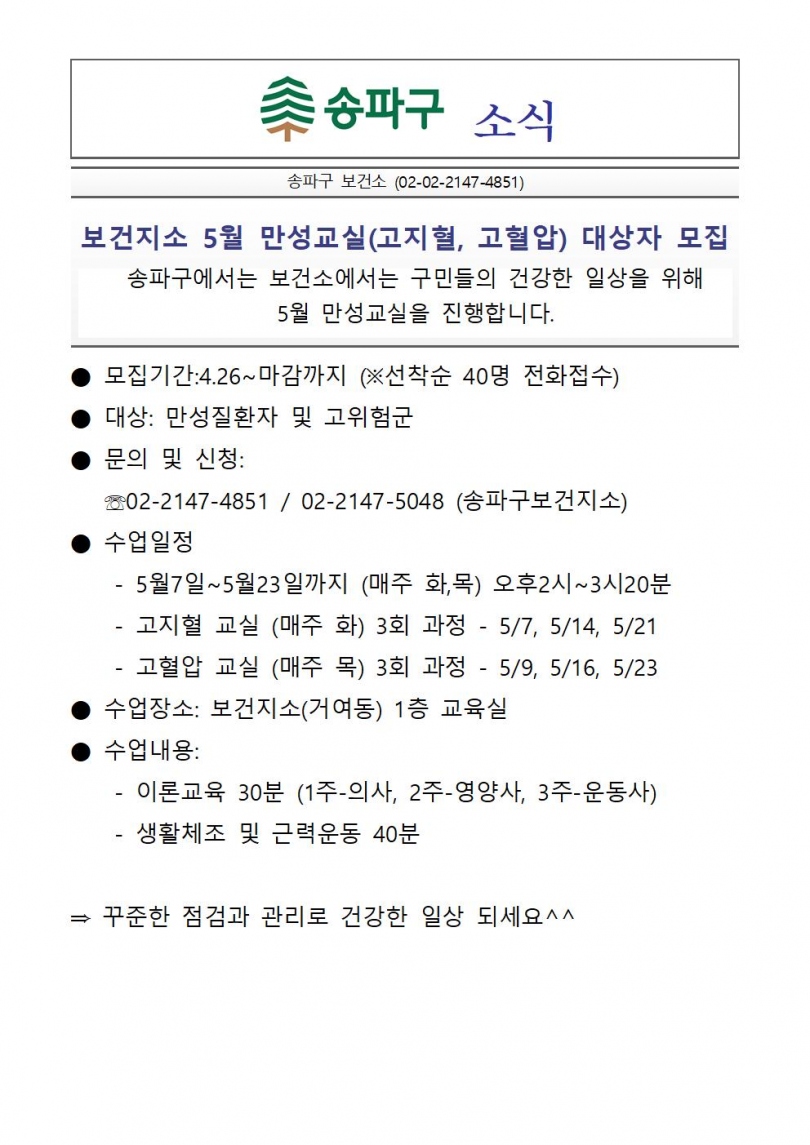 송파구 소식

송파구 보건소 (02-02-2147-4851)

보건지소 5월 만성교실(고지혈, 고혈압) 대상자 모집

송파구에서는 보건소에서는 구민들의 건강한 일상을 위해 5월 만성교실을 진행합니다.

● 모집기간:4.26~마감까지 (※선착순 40명 전화접수)

● 대상: 만성질환자 및 고위험군

● 문의 및 신청:
☏02-2147-4851 / 02-2147-5048 (송파구보건지소)

● 수업일정
- 5월7일~5월23일까지 (매주 화,목) 오후2시~3시20분
- 고지혈 교실 (매주 화) 3회 과정 - 5/7, 5/14, 5/21
- 고혈압 교실 (매주 목) 3회 과정 - 5/9, 5/16, 5/23

● 수업장소: 보건지소(거여동) 1층 교육실

● 수업내용:
- 이론교육 30분 (1주-의사, 2주-영양사, 3주-운동사)
- 생활체조 및 근력운동 40분

⇒ 꾸준한 점검과 관리로 건강한 일상 되세요^^